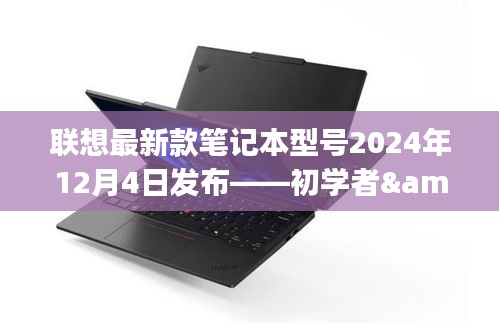 联想最新款笔记本型号2024年12月4日发布——初学者&am